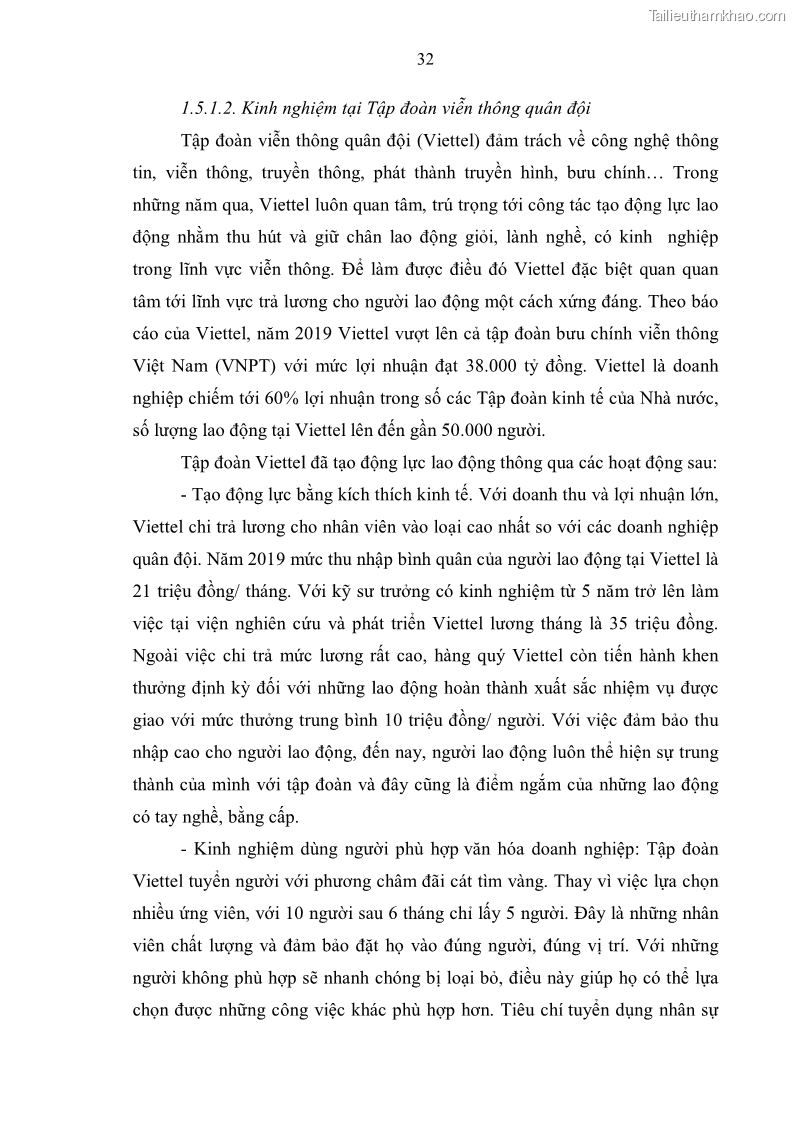 Tailieuthamkhao.com

32

1.5.1.2. Kinh nghiệm tại Tập đoàn viễn thông quân đội

Tập đoàn viễn thông quân đội (Viettel) đảm trách về công nghệ thông tin, viễn thông, truyền thông, phát thành truyền hình, bưu chính… Trong những năm qua, Viettel luôn quan tâm, trú trọng tới công tác tạo động lực lao động nhằm thu hút và giữ chân lao động giỏi, lành nghề, có kinh nghiệp trong lĩnh vực viễn thông. Để làm được điều đó Viettel đặc biệt quan quan tâm tới lĩnh vực trả lương cho người lao động một cách xứng đáng. Theo báo cáo của Viettel, năm 2019 Viettel vượt lên cả tập đoàn bưu chính viễn thông Việt Nam (VNPT) với mức lợi nhuận đạt 38.000 tỷ đồng. Viettel là doanh nghiệp chiếm tới 60% lợi nhuận trong số các Tập đoàn kinh tế của Nhà nước, số lượng lao động tại Viettel lên đến gần 50.000 người.

Tập đoàn Viettel đã tạo động lực lao động thông qua các hoạt động sau:

- Tạo động lực bằng kích thích kinh tế. Với doanh thu và lợi nhuận lớn, Viettel chi trả lương cho nhân viên vào loại cao nhất so với các doanh nghiệp quân đội. Năm 2019 mức thu nhập bình quân của người lao động tại Viettel là 21 triệu đồng/ tháng. Với kỹ sư trưởng có kinh nghiệm từ 5 năm trở lên làm việc tại viện nghiên cứu và phát triển Viettel lương tháng là 35 triệu đồng. Ngoài việc chi trả mức lương rất cao, hàng quý Viettel còn tiến hành khen thưởng định kỳ đối với những lao động hoàn thành xuất sắc nhiệm vụ được giao với mức thưởng trung bình 10 triệu đồng/ người. Với việc đảm bảo thu nhập cao cho người lao động, đến nay, người lao động luôn thể hiện sự trung thành của mình với tập đoàn và đây cũng là điểm ngắm của những lao động có tay nghề, bằng cấp.

- Kinh nghiệm dùng người phù hợp văn hóa doanh nghiệp: Tập đoàn Viettel tuyển người với phương châm đãi cát tìm vàng. Thay vì việc lựa chọn nhiều ứng viên, với 10 người sau 6 tháng chỉ lấy 5 người. Đây là những nhân viên chất lượng và đảm bảo đặt họ vào đúng người, đúng vị trí. Với những người không phù hợp sẽ nhanh chóng bị loại bỏ, điều này giúp họ có thể lựa chọn được những công việc khác phù hợp hơn. Tiêu chí tuyển dụng nhân sự